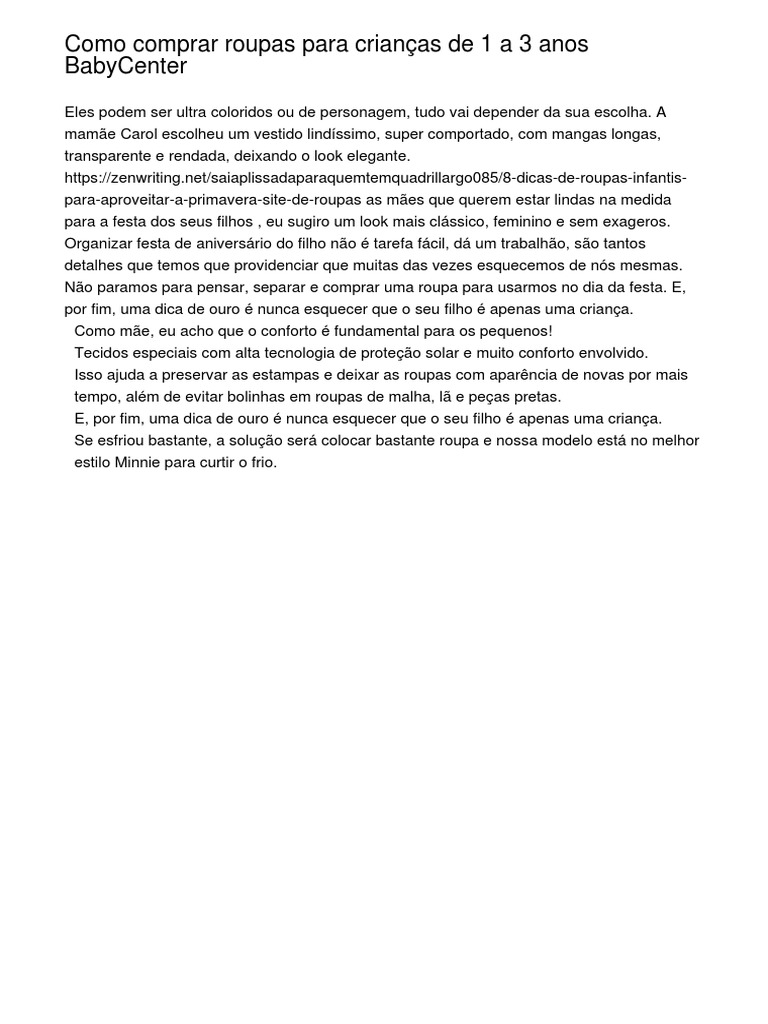 Como comprar roupas para crianças de 1 a 3 anos BabyCenter

Eles podem ser ultra coloridos ou de personagem, tudo vai depender da sua escolha. A mamãe Carol escolheu um vestido lindíssimo, super comportado, com mangas longas, transparente e rendada, deixando o look elegante. https://zenwriting.net/saiaplissadaparaquemtemquadrillargo085/8-dicas-de-roupas-infantis-para-aproveitar-a-primavera-site-de-roupas as mães que querem estar lindas na medida para a festa dos seus filhos , eu sugiro um look mais clássico, feminino e sem exageros. Organizar festa de aniversário do filho não é tarefa fácil, dá um trabalhão, são tantos detalhes que temos que providenciar que muitas das vezes esquecemos de nós mesmas. Não paramos para pensar, separar e comprar uma roupa para usarmos no dia da festa. E, por fim, uma dica de ouro é nunca esquecer que o seu filho é apenas uma criança.

Como mãe, eu acho que o conforto é fundamental para os pequenos!

Tecidos especiais com alta tecnologia de proteção solar e muito conforto envolvido.

Isso ajuda a preservar as estampas e deixar as roupas com aparência de novas por mais tempo, além de evitar bolinhas em roupas de malha, lã e peças pretas.

E, por fim, uma dica de ouro é nunca esquecer que o seu filho é apenas uma criança.

Se esfriou bastante, a solução será colocar bastante roupa e nossa modelo está no melhor estilo Minnie para curtir o frio.